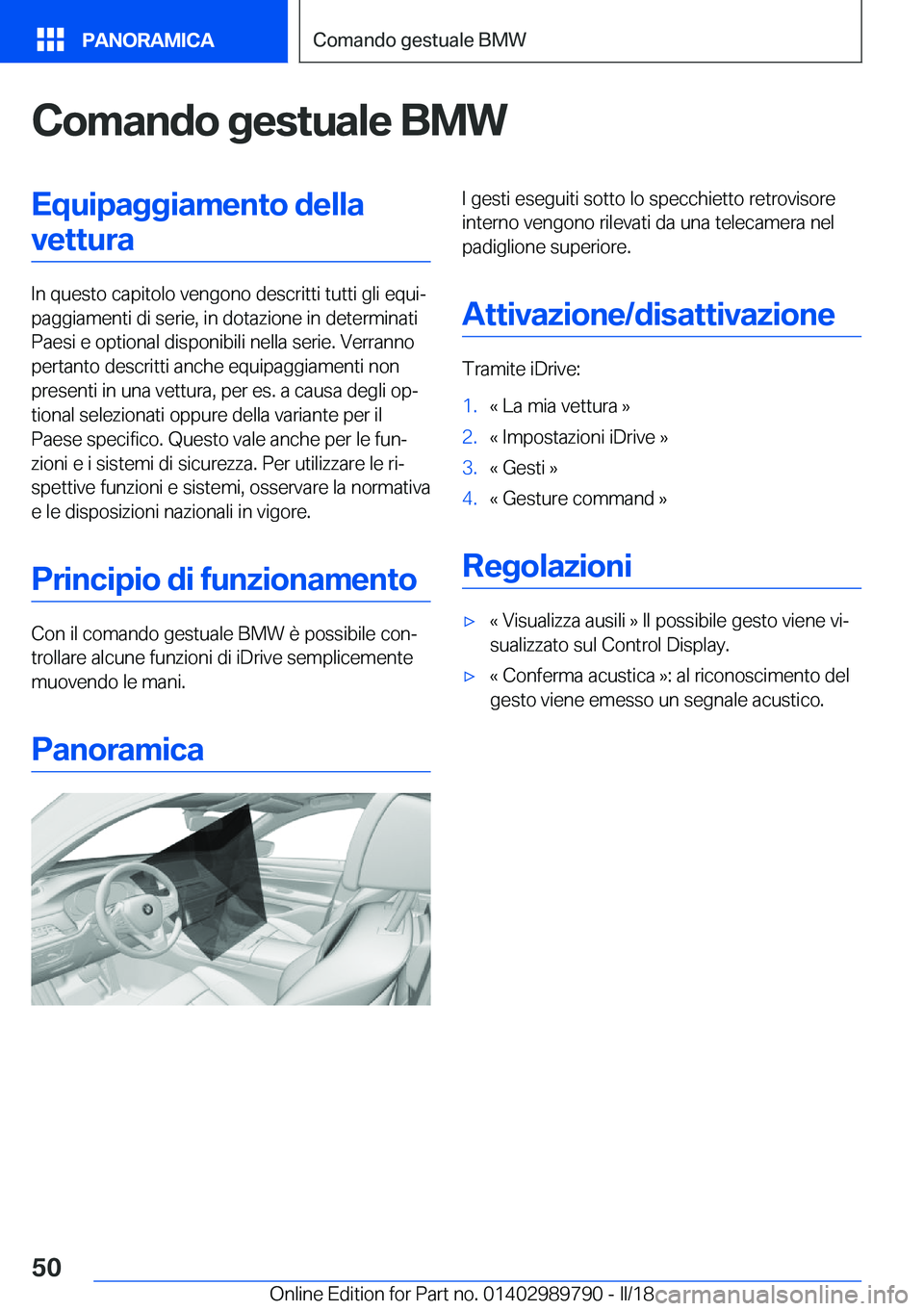 PANORAMICA

Comando gestuale BMW

Comando gestuale BMW

Equipaggiamento della vettura

In questo capitolo vengono descritti tutti gli equipaggiamenti di serie, in dotazione in determinati Paesi e optional disponibili nella serie. Verranno pertanto descritti anche equipaggiamenti non presenti in una vettura, per es. a causa degli optional selezionati oppure della variante per il Paese specifico. Questo vale anche per le funzioni e i sistemi di sicurezza. Per utilizzare le rispettive funzioni e sistemi, osservare la normativa e le disposizioni nazionali in vigore.

Principio di funzionamento

Con il comando gestuale BMW è possibile controllare alcune funzioni di iDrive semplicemente muovendo le mani.

Panoramica

I gesti eseguiti sotto lo specchietto retrovisore interno vengono rilevati da una telecamera nel padiglione superiore.

Attivazione/disattivazione

Tramite iDrive:

1. « La mia vettura »
2. « Impostazioni iDrive »
3. « Gesti »
4. « Gesture command »

Regolazioni

▷ « Visualizza ausili » Il possibile gesto viene visualizzato sul Control Display.
▷ « Conferma acustica »: al riconoscimento del gesto viene emesso un segnale acustico.

50

Online Edition for Part no. 01402989790 - II/18

carmanualsonline.info